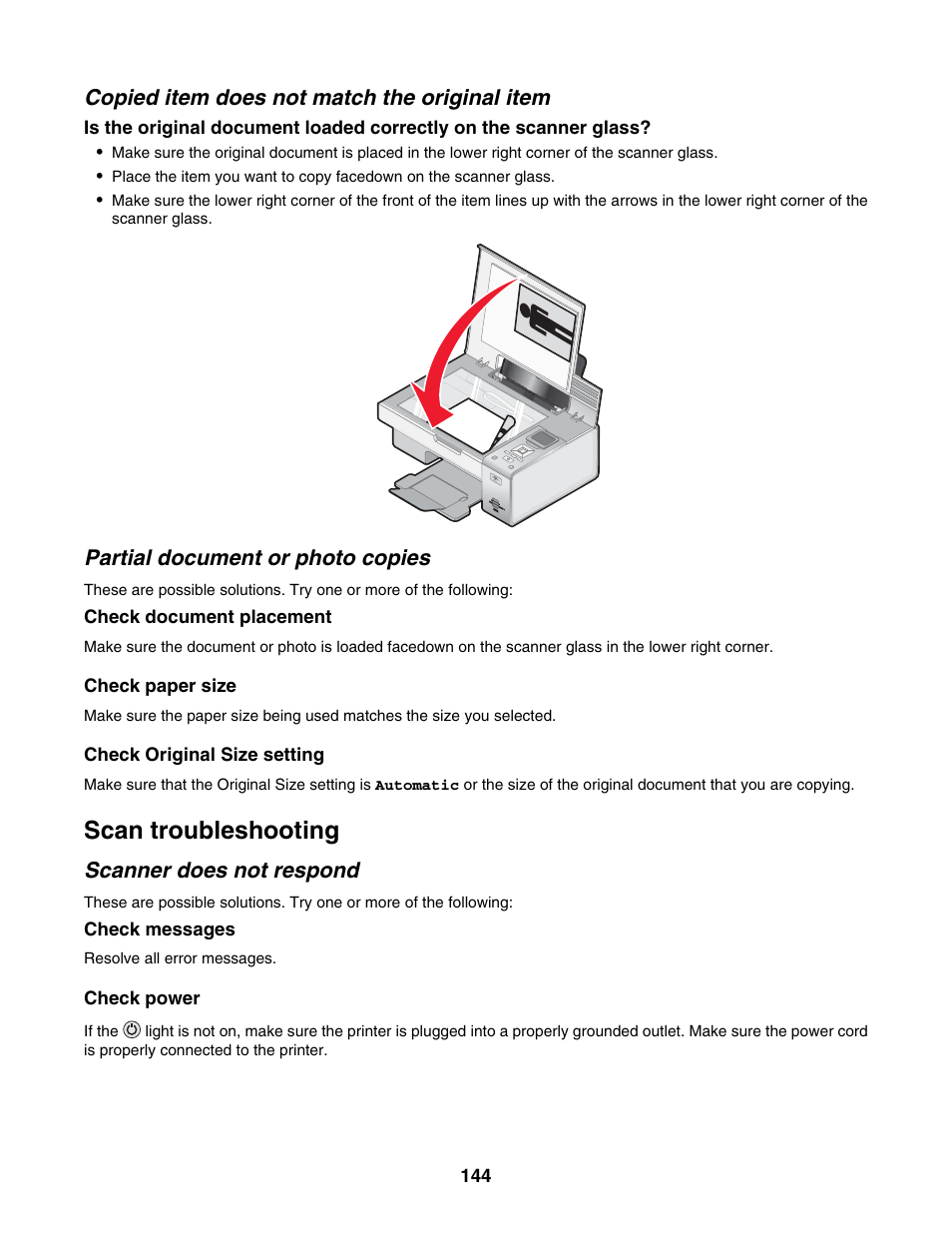 Copied item does not match the original item

Is the original document loaded correctly on the scanner glass?

• Make sure the original document is placed in the lower right corner of the scanner glass.
• Place the item you want to copy facedown on the scanner glass.
• Make sure the lower right corner of the front of the item lines up with the arrows in the lower right corner of the scanner glass.

Partial document or photo copies

These are possible solutions. Try one or more of the following:

Check document placement

Make sure the document or photo is loaded facedown on the scanner glass in the lower right corner.

Check paper size

Make sure the paper size being used matches the size you selected.

Check Original Size setting

Make sure that the Original Size setting is Automatic or the size of the original document that you are copying.

Scan troubleshooting

Scanner does not respond

These are possible solutions. Try one or more of the following:

Check messages

Resolve all error messages.

Check power

If the light is not on, make sure the printer is plugged into a properly grounded outlet. Make sure the power cord is properly connected to the printer.

144